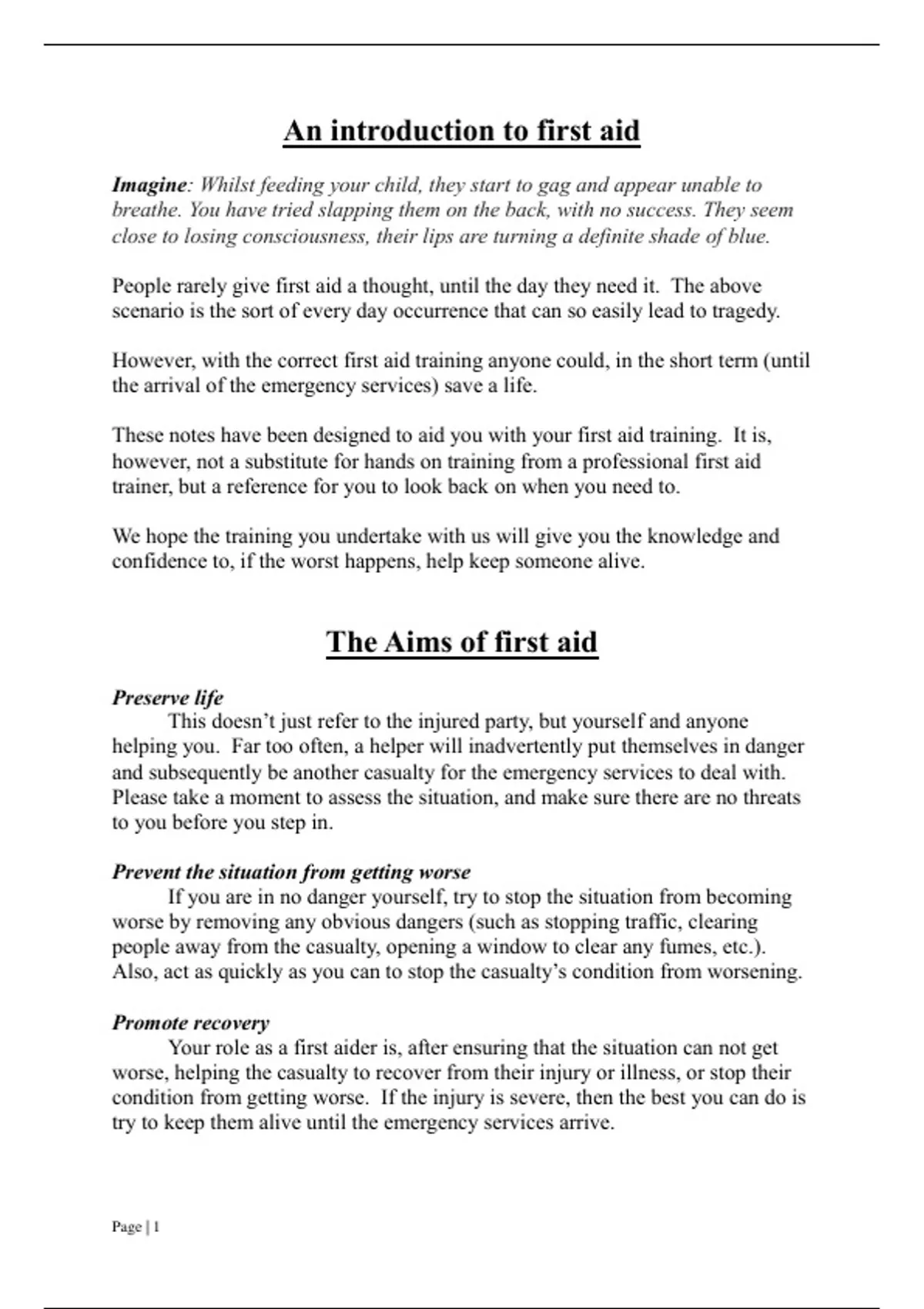 An introduction to first aid

Imagine: Whilst feeding your child, they start to gag and appear unable to breathe. You have tried slapping them on the back, with no success. They seem close to losing consciousness, their lips are turning a definite shade of blue.

People rarely give first aid a thought, until the day they need it. The above scenario is the sort of every day occurrence that can so easily lead to tragedy.

However, with the correct first aid training anyone could, in the short term (until the arrival of the emergency services) save a life.

These notes have been designed to aid you with your first aid training. It is, however, not a substitute for hands on training from a professional first aid trainer, but a reference for you to look back on when you need to.

We hope the training you undertake with us will give you the knowledge and confidence to, if the worst happens, help keep someone alive.

The Aims of first aid

Preserve life
This doesn't just refer to the injured party, but yourself and anyone helping you. Far too often, a helper will inadvertently put themselves in danger and subsequently be another casualty for the emergency services to deal with. Please take a moment to assess the situation, and make sure there are no threats to you before you step in.

Prevent the situation from getting worse
If you are in no danger yourself, try to stop the situation from becoming worse by removing any obvious dangers (such as stopping traffic, clearing people away from the casualty, opening a window to clear any fumes, etc.). Also, act as quickly as you can to stop the casualty's condition from worsening.

Promote recovery
Your role as a first aider is, after ensuring that the situation can not get worse, helping the casualty to recover from their injury or illness, or stop their condition from getting worse. If the injury is severe, then the best you can do is try to keep them alive until the emergency services arrive.

Page | 1